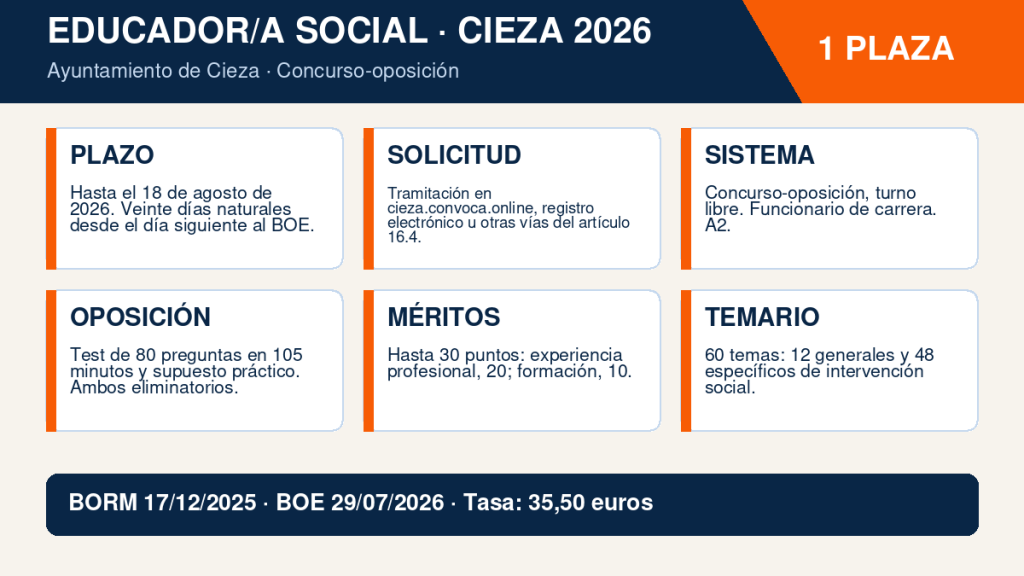 EDUCADOR/A SOCIAL · CIEZA 2026
Ayuntamiento de Cieza · Concurso-oposición

1 PLAZA

PLAZO
Hasta el 18 de agosto de 2026. Veinte días naturales desde el día siguiente al BOE.

SOLICITUD
Tramitación en cieza.convoca.online, registro electrónico u otras vías del artículo 16.4.

SISTEMA
Concurso-oposición, turno libre. Funcionario de carrera. A2.

OPOSICIÓN
Test de 80 preguntas en 105 minutos y supuesto práctico. Ambos eliminatorios.

MÉRITOS
Hasta 30 puntos: experiencia profesional, 20; formación, 10.

TEMARIO
60 temas: 12 generales y 48 específicos de intervención social.

BORM 17/12/2025 · BOE 29/07/2026 · Tasa: 35,50 euros